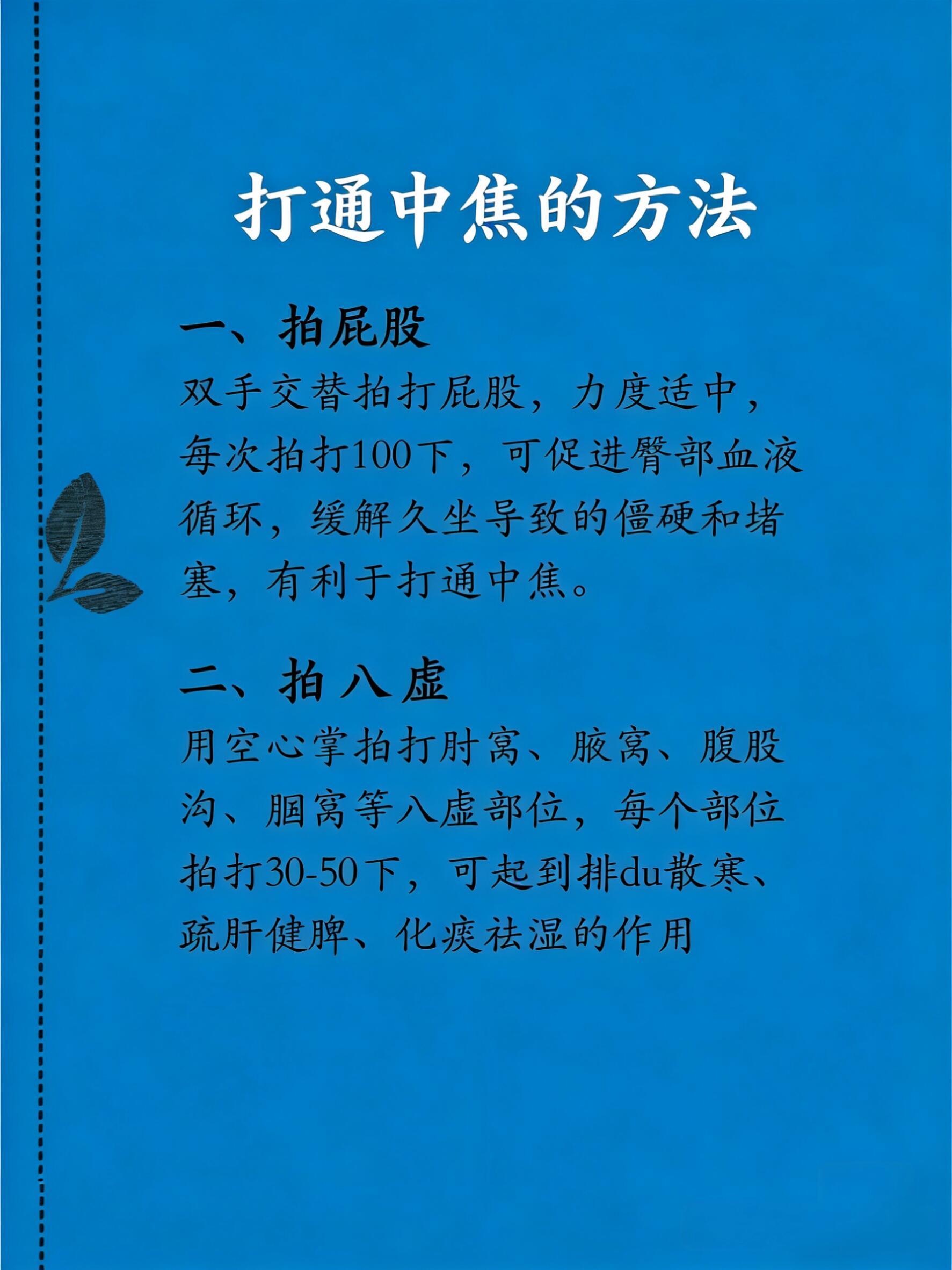 打通中焦的方法

一、拍屁股
双手交替拍打屁股，力度适中，每次拍打100下，可促进臀部血液循环，缓解久坐导致的僵硬和堵塞，有利于打通中焦。

二、拍八虚
用空心掌拍打肘窝、腋窝、腹股沟、腘窝等八虚部位，每个部位拍打30-50下，可起到排du散寒、疏肝健脾、化痰祛湿的作用